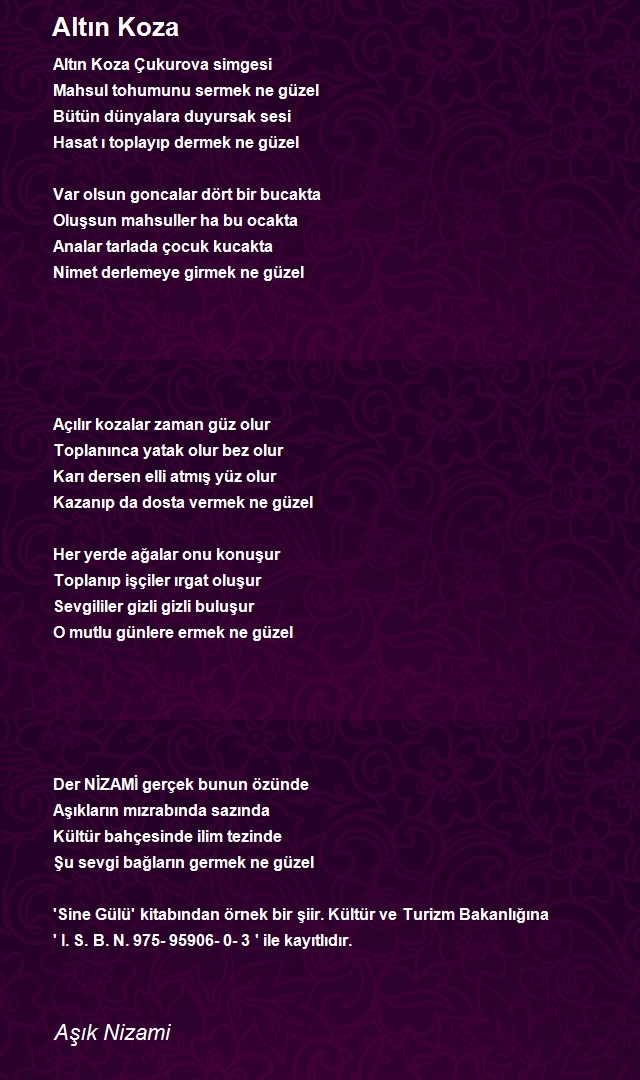 Altın Koza

Altın Koza Çukurova simgesi
Mahsul tohumunu sermek ne güzel
Bütün dünyalara duyursak sesi
Hasat ı toplayıp dermek ne güzel

Var olsun goncalar dört bir bucakta
Oluşsun mahsuller ha bu ocakta
Analar tarlada çocuk kucakta
Nimet derlemeye girmek ne güzel

Açılır kozalar zaman güz olur
Toplanınca yatak olur bez olur
Karı dersen elli atmış yüz olur
Kazanıp da dosta vermek ne güzel

Her yerde ağalar onu konuşur
Toplanıp işçiler ırgat oluşur
Sevgililer gizli gizli buluşur
O mutlu günlere ermek ne güzel

Der NİZAMİ gerçek bunun özünde
Aşıkların mızrabında sazında
Kültür bahçesinde ilim tezinde
Şu sevgi bağların germek ne güzel

'Sine Gülü' kitabından örnek bir şiir. Kültür ve Turizm Bakanlığına ' I. S. B. N. 975- 95906- 0- 3 ' ile kayıtlıdır.

Aşık Nizami